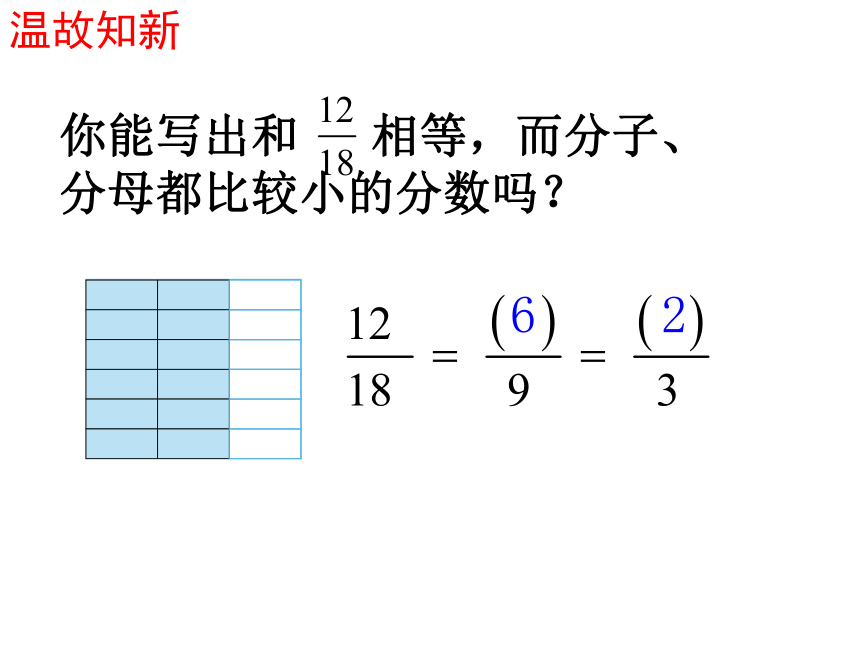 温故知新

你能写出和 $\frac{12}{18}$ 相等，而分子、分母都比较小的分数吗？

$\frac{12}{18} = \frac{(6)}{9} = \frac{(2)}{3}$